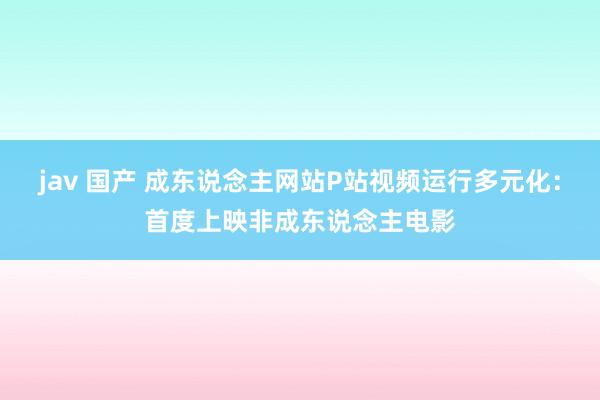 jav 国产 成东说念主网站P站视频运行多元化：首度上映非成东说念主电影